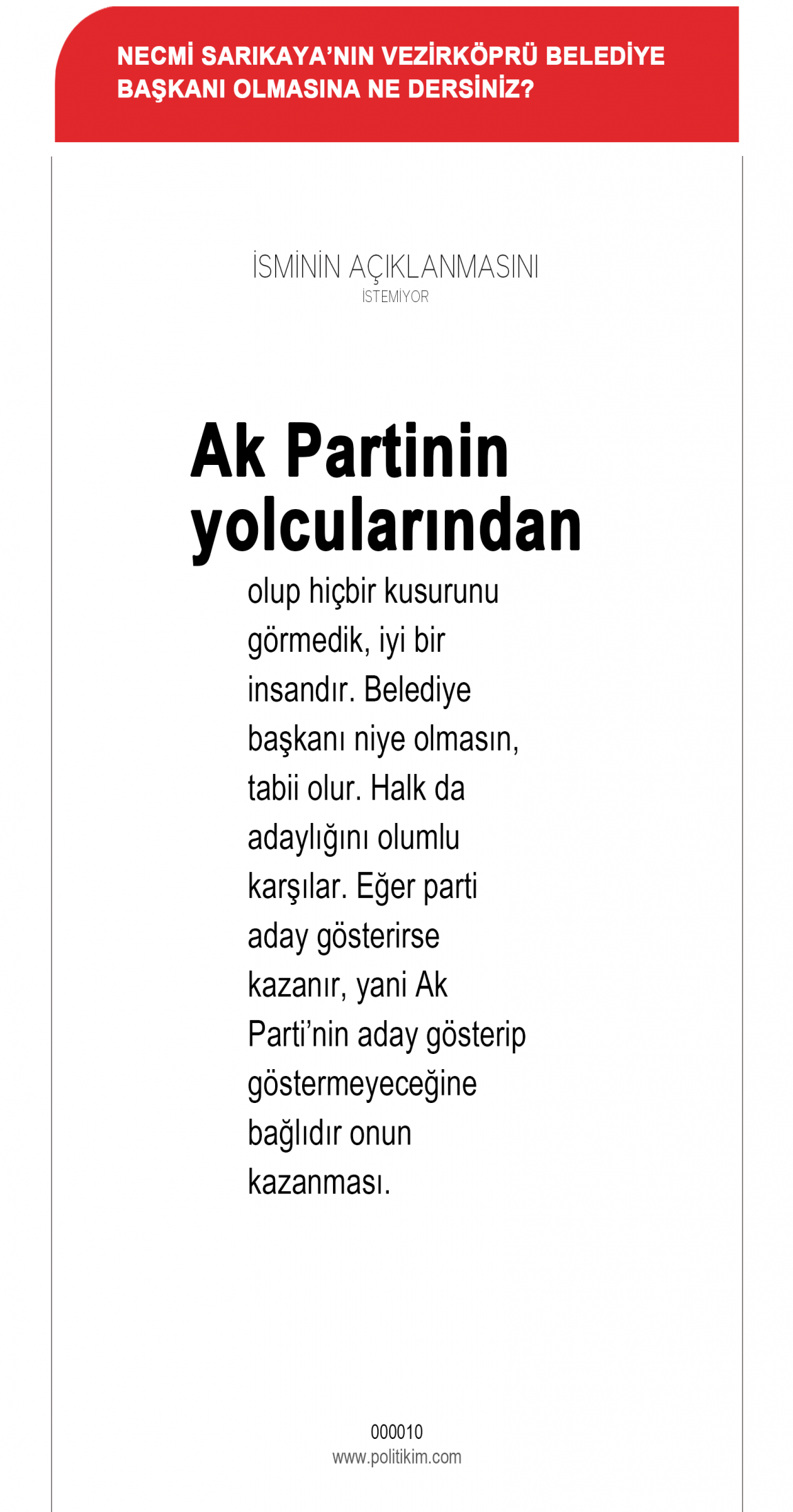 NECMİ SARIKAYA'NIN VEZİRKÖPRÜ BELEDİYE BAŞKANI OLMASINA NE DERSİNİZ?

İSMİNİN AÇIKLANMASINI
İSTEMİYOR

Ak Partinin yolcularından

olup hiçbir kusurunu görmedik, iyi bir insandır. Belediye başkanı niye olmasın, tabii olur. Halk da adaylığını olumlu karşılar. Eğer parti aday gösterirse kazanır, yani Ak Parti'nin aday gösterip göstermeyeceğine bağlıdır onun kazanması.

000010
www.politikim.com